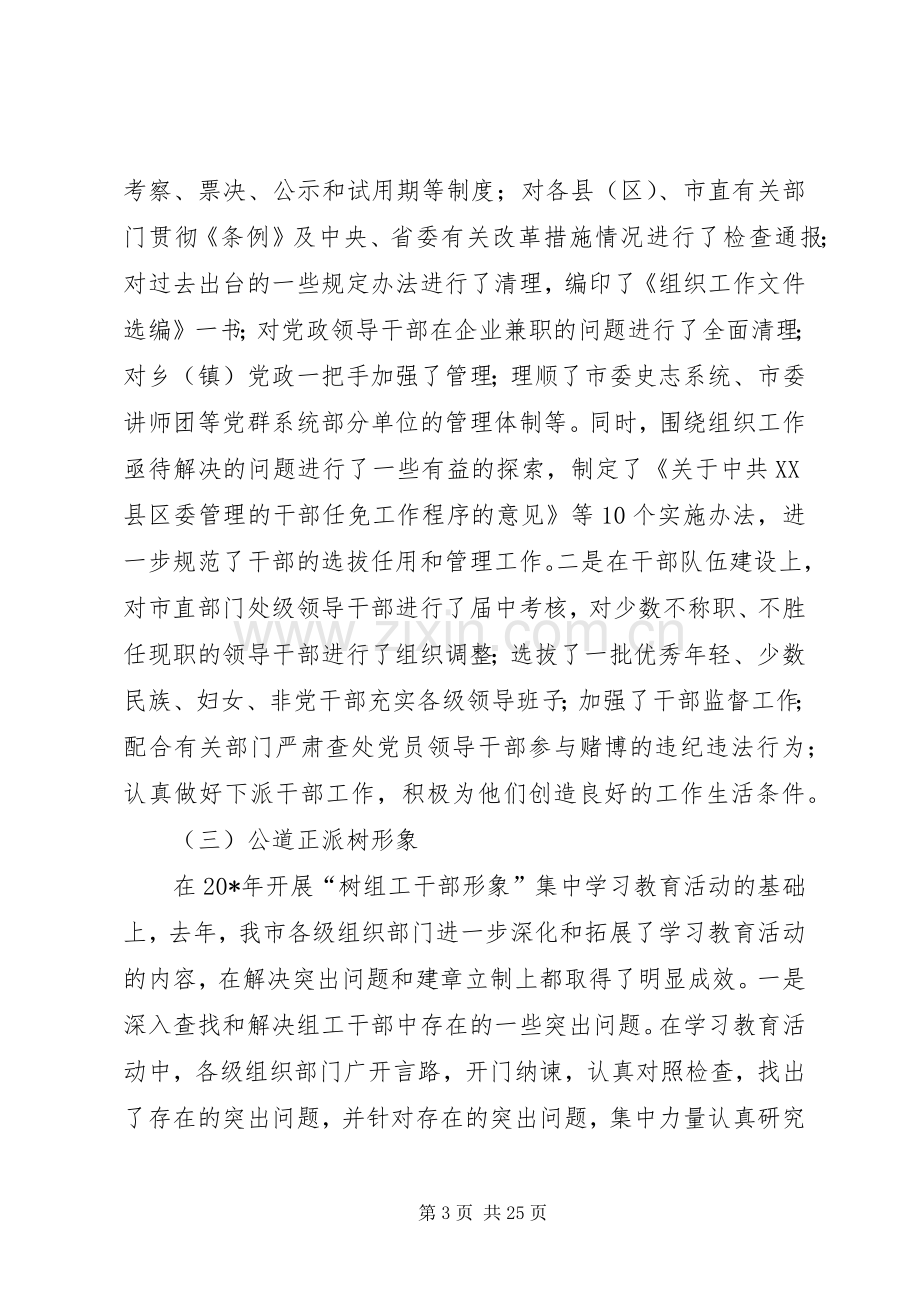 考察、票决、公示和试用期等制度；对各县（区）、市直有关部门贯彻《条例》及中央、省委有关改革措施情况进行了检查通报；对过去出台的一些规定办法进行了清理，编印了《组织工作文件选编》一书；对党政领导干部在企业兼职的问题进行了全面清理；对乡（镇）党政一把手加强了管理；理顺了市委史志系统、市委讲师团等党群系统部分单位的管理体制等。同时，围绕组织工作亟待解决的问题进行了一些有益的探索，制定了《关于中共XX县区委管理的干部任免工作程序的意见》等10个实施办法，进一步规范了干部的选拔任用和管理工作。二是在干部队伍建设上，对市直部门处级领导干部进行了届中考核，对少数不称职、不胜任现职的领导干部进行了组织调整；选拔了一批优秀年轻、少数民族、妇女、非党干部充实各级领导班子；加强了干部监督工作；配合有关部门严肃查处党员领导干部参与赌博的违纪违法行为；认真做好下派干部工作，积极为他们创造良好的工作生活条件。

（三）公道正派树形象

在20*年开展“树组工干部形象”集中学习教育活动的基础上，去年，我市各级组织部门进一步深化和拓展了学习教育活动的内容，在解决突出问题和建章立制上都取得了明显成效。一是深入查找和解决组工干部中存在的一些突出问题。在学习教育活动中，各级组织部门广开言路，开门纳谏，认真对照检查，找出了存在的突出问题，并针对存在的突出问题，集中力量认真研究

第3页 共25页

www.zixin.com.cn